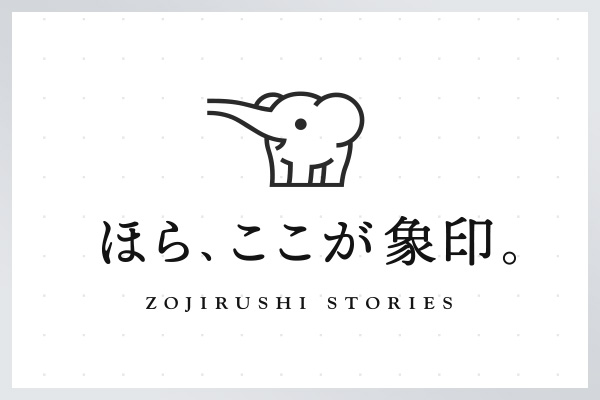 ほら、ここが象印。

ZOJIRUSHI STORIES